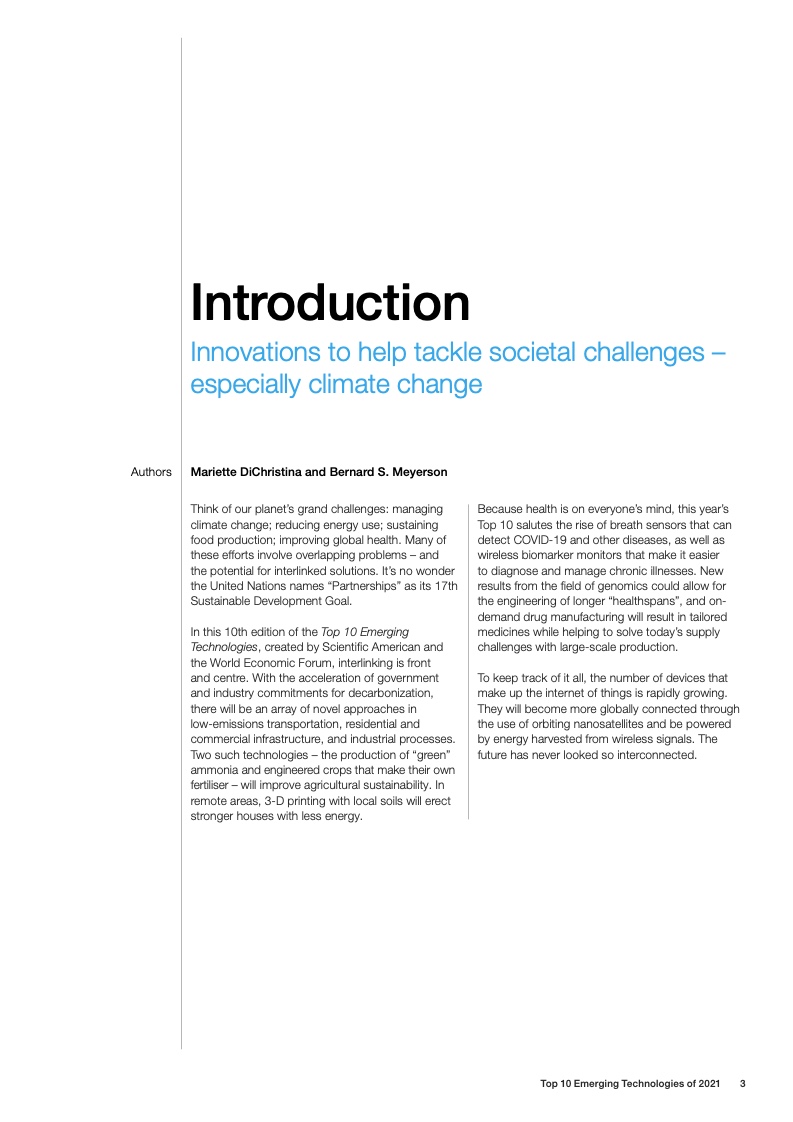 Introduction

Innovations to help tackle societal challenges – especially climate change

Authors

Mariette DiChristina and Bernard S. Meyerson

Think of our planet's grand challenges: managing climate change; reducing energy use; sustaining food production; improving global health. Many of these efforts involve overlapping problems – and the potential for interlinked solutions. It's no wonder the United Nations names "Partnerships" as its 17th Sustainable Development Goal.

In this 10th edition of the Top 10 Emerging Technologies, created by Scientific American and the World Economic Forum, interlinking is front and centre. With the acceleration of government and industry commitments for decarbonization, there will be an array of novel approaches in low-emissions transportation, residential and commercial infrastructure, and industrial processes. Two such technologies – the production of "green" ammonia and engineered crops that make their own fertiliser – will improve agricultural sustainability. In remote areas, 3-D printing with local soils will erect stronger houses with less energy.

Because health is on everyone's mind, this year's Top 10 salutes the rise of breath sensors that can detect COVID-19 and other diseases, as well as wireless biomarker monitors that make it easier to diagnose and manage chronic illnesses. New results from the field of genomics could allow for the engineering of longer "healthspans", and on-demand drug manufacturing will result in tailored medicines while helping to solve today's supply challenges with large-scale production.

To keep track of it all, the number of devices that make up the internet of things is rapidly growing. They will become more globally connected through the use of orbiting nanosatellites and be powered by energy harvested from wireless signals. The future has never looked so interconnected.

Top 10 Emerging Technologies of 2021 3